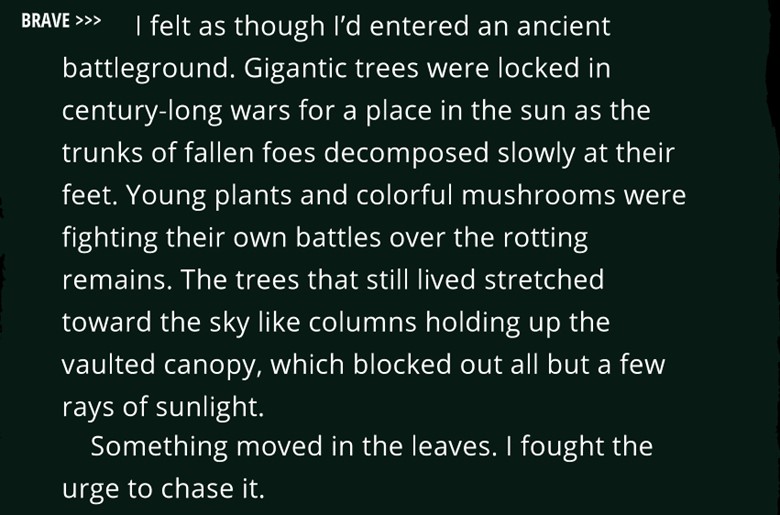 BRAVE >>> I felt as though I'd entered an ancient battleground. Gigantic trees were locked in century-long wars for a place in the sun as the trunks of fallen foes decomposed slowly at their feet. Young plants and colorful mushrooms were fighting their own battles over the rotting remains. The trees that still lived stretched toward the sky like columns holding up the vaulted canopy, which blocked out all but a few rays of sunlight.

Something moved in the leaves. I fought the urge to chase it.